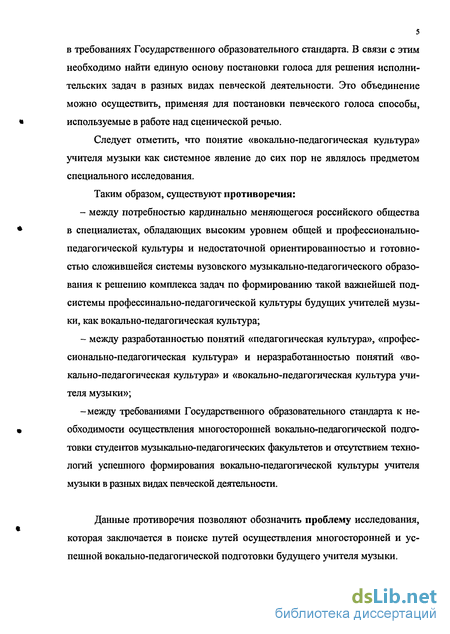 5

в требованиях Государственного образовательного стандарта. В связи с этим необходимо найти единую основу постановки голоса для решения исполнительских задач в разных видах певческой деятельности. Это объединение можно осуществить, применяя для постановки певческого голоса способы, используемые в работе над сценической речью.

Следует отметить, что понятие «вокально-педагогическая культура» учителя музыки как системное явление до сих пор не являлось предметом специального исследования.

Таким образом, существуют противоречия:

– между потребностью кардинально меняющегося российского общества в специалистах, обладающих высоким уровнем общей и профессионально-педагогической культуры и недостаточной ориентированностью и готовностью сложившейся системы вузовского музыкально-педагогического образования к решению комплекса задач по формированию такой важнейшей подсистемы профессинально-педагогической культуры будущих учителей музыки, как вокально-педагогическая культура;

– между разработанностью понятий «педагогическая культура», «профессионально-педагогическая культура» и неразработанностью понятий «вокально-педагогическая культура» и «вокально-педагогическая культура учителя музыки»;

– между требованиями Государственного образовательного стандарта к необходимости осуществления многосторонней вокально-педагогической подготовки студентов музыкально-педагогических факультетов и отсутствием технологий успешного формирования вокально-педагогической культуры учителя музыки в разных видах певческой деятельности.

Данные противоречия позволяют обозначить проблему исследования, которая заключается в поиске путей осуществления многосторонней и успешной вокально-педагогической подготовки будущего учителя музыки.

dsLib.net
библиотека диссертаций